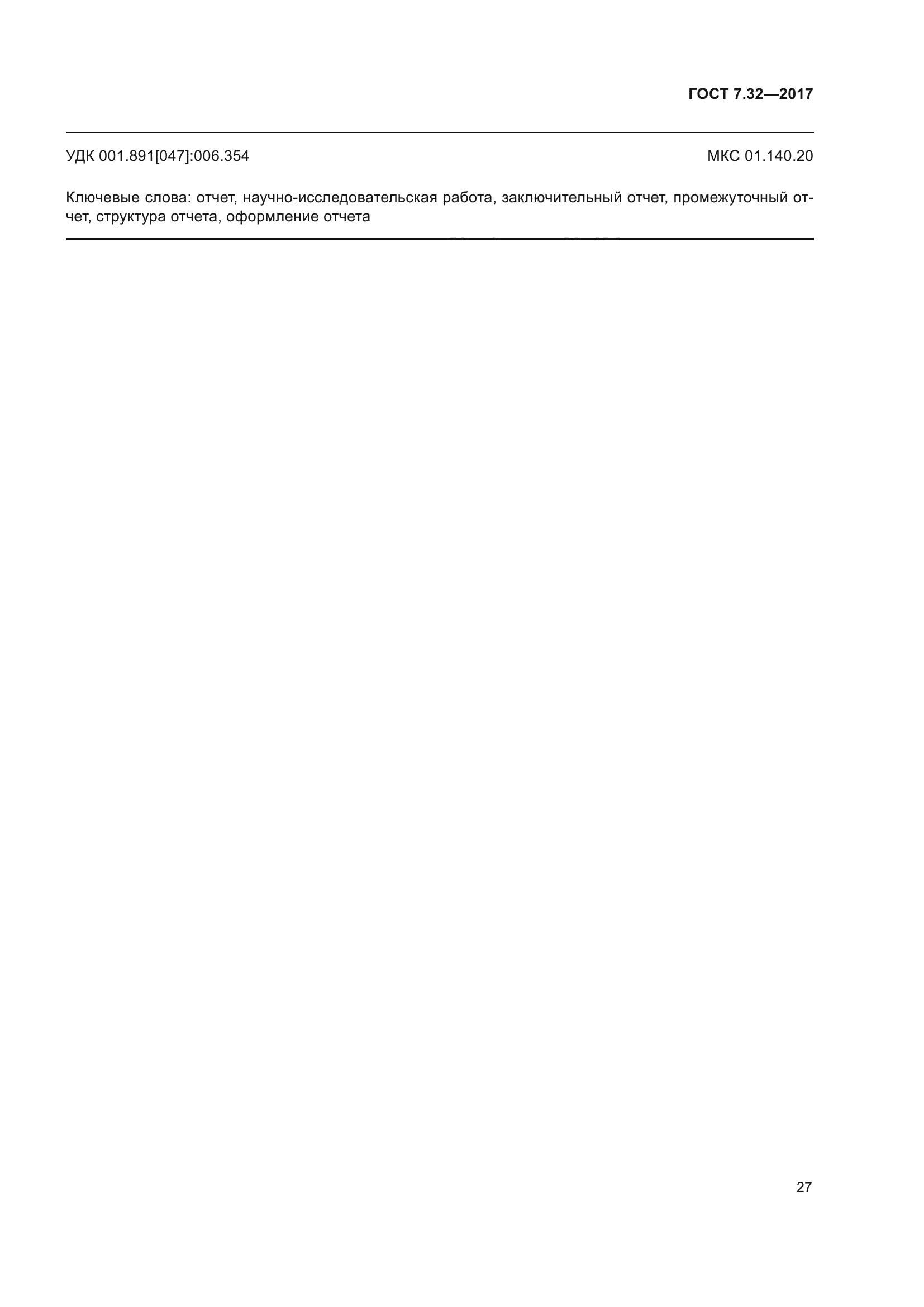 ГОСТ 7.32—2017

УДК 001.891[047]:006.354

МКС 01.140.20

Ключевые слова: отчет, научно-исследовательская работа, заключительный отчет, промежуточный отчет, структура отчета, оформление отчета

27